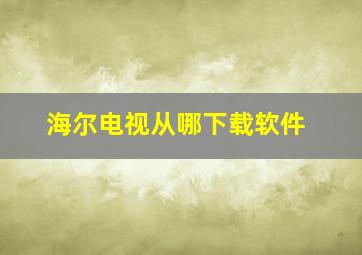 海尔电视从哪下载软件